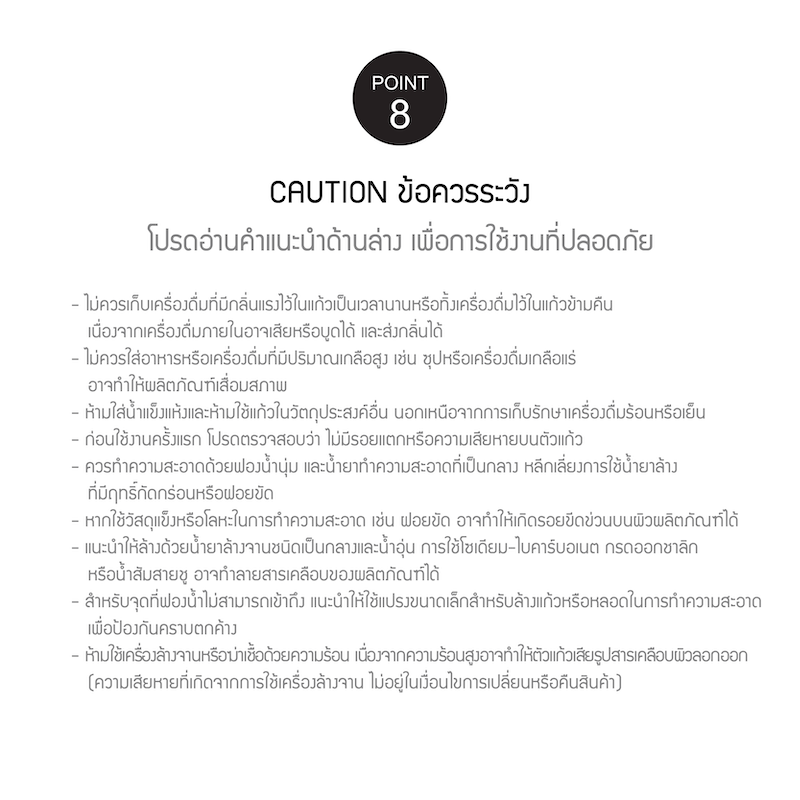 POINT
8

CAUTION ข้อควรระวัง

โปรดอ่านคำแนะนำด้านล่าง เพื่อการใช้งานที่ปลอดภัย

- ไม่ควรเก็บเครื่องดื่มที่มีกลิ่นแรงไว้ในแก้วเป็นเวลานานหรือทิ้งเครื่องดื่มไว้ในแก้วข้ามคืน เนื่องจากเครื่องดื่มภายในอาจเสียหรือบูดได้ และส่งกลิ่นได้
- ไม่ควรใส่อาหารหรือเครื่องดื่มที่มีปริมาณเกลือสูง เช่น ซุปหรือเครื่องดื่มเกลือแร่ อาจทำให้ผลิตภัณฑ์เสื่อมสภาพ
- ห้ามใส่น้ำแข็งแห้งและห้ามใช้แก้วในวัตถุประสงค์อื่น นอกเหนือจากการเก็บรักษาเครื่องดื่มร้อนหรือเย็น
- ก่อนใช้งานครั้งแรก โปรดตรวจสอบว่า ไม่มีรอยแตกหรือความเสียหายบนตัวแก้ว
- ควรทำความสะอาดด้วยฟองน้ำนุ่ม และน้ำยาทำความสะอาดที่เป็นกลาง หลีกเลี่ยงการใช้น้ำยาล้าง ที่มีฤทธิ์กัดกร่อนหรือฝอยขัด
- หากใช้วัสดุแข็งหรือโลหะในการทำความสะอาด เช่น ฝอยขัด อาจทำให้เกิดรอยขีดข่วนบนผิวผลิตภัณฑ์ได้
- แนะนำให้ล้างด้วยน้ำยาล้างจานชนิดเป็นกลางและน้ำอุ่น การใช้โซเดียม-ไบคาร์บอเนต กรดออกซาลิก หรือน้ำส้มสายชู อาจทำลายสารเคลือบของผลิตภัณฑ์ได้
- สำหรับจุดที่ฟองน้ำไม่สามารถเข้าถึง แนะนำให้ใช้แปรงขนาดเล็กสำหรับล้างแก้วหรือหลอดในการทำความสะอาด เพื่อป้องกันคราบตกค้าง
- ห้ามใช้เครื่องล้างจานหรือฆ่าเชื้อด้วยความร้อน เนื่องจากความร้อนสูงอาจทำให้ตัวแก้วเสียรูปสารเคลือบผิวลอกออก (ความเสียหายที่เกิดจากการใช้เครื่องล้างจาน ไม่อยู่ในเงื่อนไขการเปลี่ยนหรือคืนสินค้า)